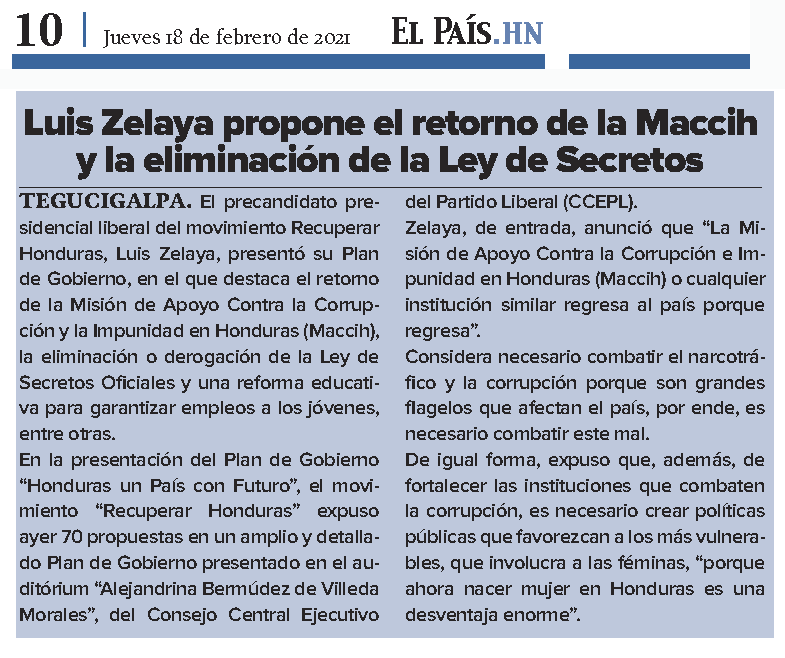 10 | Jueves 18 de febrero de 2021 EL PAÍS.HN

Luis Zelaya propone el retorno de la Maccih y la eliminación de la Ley de Secretos

TEGUCIGALPA. El precandidato presidencial liberal del movimiento Recuperar Honduras, Luis Zelaya, presentó su Plan de Gobierno, en el que destaca el retorno de la Misión de Apoyo Contra la Corrupción y la Impunidad en Honduras (Maccih), la eliminación o derogación de la Ley de Secretos Oficiales y una reforma educativa para garantizar empleos a los jóvenes, entre otras.

En la presentación del Plan de Gobierno "Honduras un País con Futuro", el movimiento "Recuperar Honduras" expuso ayer 70 propuestas en un amplio y detallado Plan de Gobierno presentado en el auditórium "Alejandrina Bermúdez de Villeda Morales", del Consejo Central Ejecutivo del Partido Liberal (CCEPL).

Zelaya, de entrada, anunció que "La Misión de Apoyo Contra la Corrupción e Impunidad en Honduras (Maccih) o cualquier institución similar regresa al país porque regresa".

Considera necesario combatir el narcotráfico y la corrupción porque son grandes flagelos que afectan el país, por ende, es necesario combatir este mal.

De igual forma, expuso que, además, de fortalecer las instituciones que combaten la corrupción, es necesario crear políticas públicas que favorezcan a los más vulnerables, que involucra a las féminas, "porque ahora nacer mujer en Honduras es una desventaja enorme".